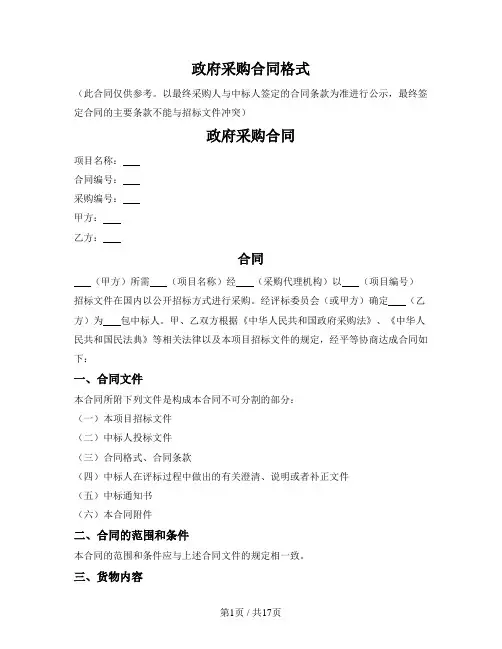 政府采购合同格式

（此合同仅供参考。以最终采购人与中标人签定的合同条款为准进行公示，最终签定合同的主要条款不能与招标文件冲突）

政府采购合同

项目名称：___

合同编号：___

采购编号：___

甲方：___

乙方：___

合同

___（甲方）所需___（项目名称）经___（采购代理机构）以___（项目编号）招标文件在国内以公开招标方式进行采购。经评标委员会（或甲方）确定___（乙方）为___包中标人。甲、乙双方根据《中华人民共和国政府采购法》、《中华人民共和国民法典》等相关法律以及本项目招标文件的规定，经平等协商达成合同如下：

一、合同文件

本合同所附下列文件是构成本合同不可分割的部分：

（一）本项目招标文件

（二）中标人投标文件

（三）合同格式、合同条款

（四）中标人在评标过程中做出的有关澄清、说明或者补正文件

（五）中标通知书

（六）本合同附件

二、合同的范围和条件

本合同的范围和条件应与上述合同文件的规定相一致。

三、货物内容

第1页 / 共17页